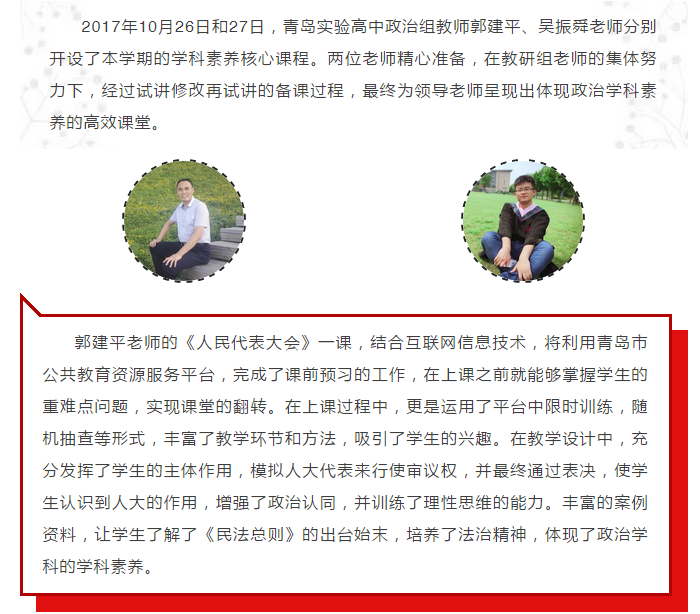 2017年10月26日和27日，青岛实验高中政治组教师郭建平、吴振舜老师分别开设了本学期的学科素养核心课程。两位老师精心准备，在教研组老师的集体努力下，经过试讲修改再试讲的备课过程，最终为领导老师呈现出体现政治学科素养的高效课堂。

郭建平老师的《人民代表大会》一课，结合互联网信息技术，将利用青岛市公共教育资源服务平台，完成了课前预习的工作，在上课之前就能够掌握学生的重难点问题，实现课堂的翻转。在上课过程中，更是运用了平台中限时训练，随机抽查等形式，丰富了教学环节和方法，吸引了学生的兴趣。在教学设计中，充分发挥了学生的主体作用，模拟人大代表来行使审议权，并最终通过表决，使学生认识到人大的作用，增强了政治认同，并训练了理性思维的能力。丰富的案例资料，让学生了解了《民法总则》的出台始末，培养了法治精神，体现了政治学科的学科素养。